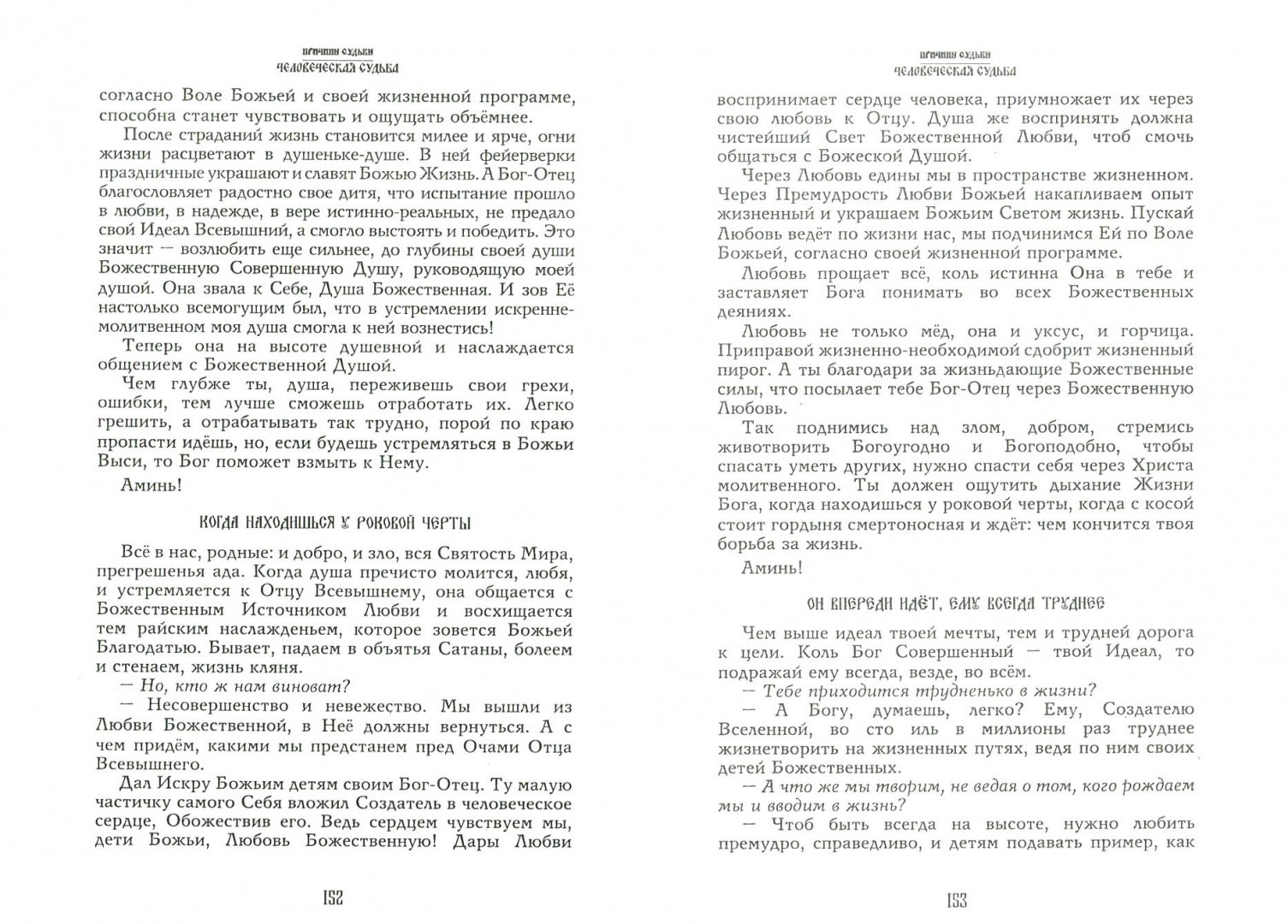 ПРИЧИНЫ СУДЬБЫ
ЧЕЛОВЕЧЕСКАЯ СУДЬБА

согласно Воле Божьей и своей жизненной программе, способна станет чувствовать и ощущать объёмнее.

После страданий жизнь становится милее и ярче, огни жизни расцветают в душеньке-душе. В ней фейерверки праздничные украшают и славят Божью Жизнь. А Бог-Отец благословляет радостно свое дитя, что испытание прошло в любви, в надежде, в вере истинно-реальных, не предало свой Идеал Всевышний, а смогло выстоять и победить. Это значит — возлюбить еще сильнее, до глубины своей души Божественную Совершенную Душу, руководящую моей душой. Она звала к Себе, Душа Божественная. И зов Её настолько всемогущим был, что в устремлении искренне-молитвенном моя душа смогла к ней вознестись!

Теперь она на высоте душевной и наслаждается общением с Божественной Душой.

Чем глубже ты, душа, переживешь свои грехи, ошибки, тем лучше сможешь отработать их. Легко грешить, а отрабатывать так трудно, порой по краю пропасти идёшь, но, если будешь устремляться в Божьи Выси, то Бог поможет взмыть к Нему.

Аминь!

КОГДА НАХОДИШЬСЯ У РОКОВОЙ ЧЕРТЫ

Всё в нас, родные: и добро, и зло, вся Святость Мира, прегрешенья ада. Когда душа пречисто молится, любя, и устремляется к Отцу Всевышнему, она общается с Божественным Источником Любви и восхищается тем райским наслажденьем, которое зовется Божьей Благодатью. Бывает, падаем в объятья Сатаны, болеем и стенаем, жизнь кляня.

— Но, кто ж нам виноват?

— Несовершенство и невежество. Мы вышли из Любви Божественной, в Неё должны вернуться. А с чем придём, какими мы предстанем пред Очами Отца Всевышнего.

Дал Искру Божьим детям своим Бог-Отец. Ту малую частичку самого Себя вложил Создатель в человеческое сердце, Обожествив его. Ведь сердцем чувствуем мы, дети Божьи, Любовь Божественную! Дары Любви

152

ПРИЧИНЫ СУДЬБЫ
ЧЕЛОВЕЧЕСКАЯ СУДЬБА

воспринимает сердце человека, приумножает их через свою любовь к Отцу. Душа же воспринять должна чистейший Свет Божественной Любви, чтоб смочь общаться с Божеской Душой.

Через Любовь едины мы в пространстве жизненном. Через Премудрость Любви Божьей накапливаем опыт жизненный и украшаем Божьим Светом жизнь. Пускай Любовь ведёт по жизни нас, мы подчинимся Ей по Воле Божьей, согласно своей жизненной программе.

Любовь прощает всё, коль истинна Она в тебе и заставляет Бога понимать во всех Божественных деяниях.

Любовь не только мёд, она и уксус, и горчица. Приправой жизненно-необходимой сдобрит жизненный пирог. А ты благодари за жизньдающие Божественные силы, что посылает тебе Бог-Отец через Божественную Любовь.

Так поднимись над злом, добром, стремись животворить Богоугодно и Богоподобно, чтобы спасать уметь других, нужно спасти себя через Христа молитвенного. Ты должен ощутить дыхание Жизни Бога, когда находишься у роковой черты, когда с косой стоит гордыня смертоносная и ждёт: чем кончится твоя борьба за жизнь.

Аминь!

ОН ВПЕРЕДИ ИДЁТ, ЕМУ ВСЕГДА ТРУДНЕЕ

Чем выше идеал твоей мечты, тем и трудней дорога к цели. Коль Бог Совершенный — твой Идеал, то подражай ему всегда, везде, во всём.

— Тебе приходится трудненько в жизни?

— А Богу, думаешь, легко? Ему, Создателю Вселенной, во сто иль в миллионы раз труднее жизнетворить на жизненных путях, ведя по ним своих детей Божественных.

— А что же мы творим, не ведая о том, кого рождаем мы и вводим в жизнь?

— Чтоб быть всегда на высоте, нужно любить премудро, справедливо, и детям подавать пример, как

153